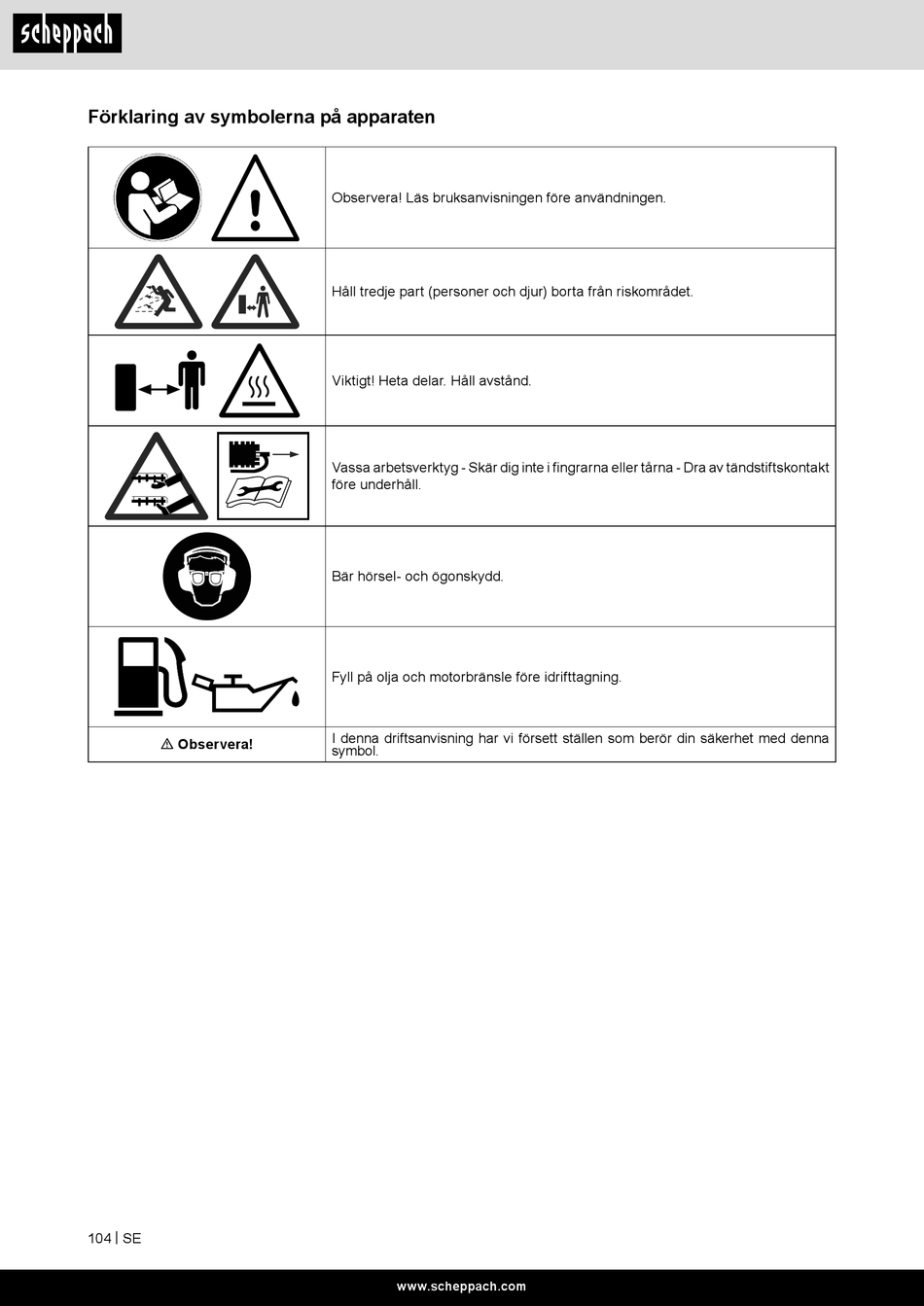 scheppach

Förklaring av symbolerna på apparaten

| | |
|---|---|
| | Observera! Läs bruksanvisningen före användningen. |
| | Håll tredje part (personer och djur) borta från riskområdet. |
| | Viktigt! Heta delar. Håll avstånd. |
| | Vassa arbetsverktyg - Skär dig inte i fingrarna eller tårna - Dra av tändstiftskontakt före underhåll. |
| | Bär hörsel- och ögonskydd. |
| | Fyll på olja och motorbränsle före idrifttagning. |
| ⚠ Observera! | I denna driftsanvisning har vi försett ställen som berör din säkerhet med denna symbol. |

104 | SE

www.scheppach.com